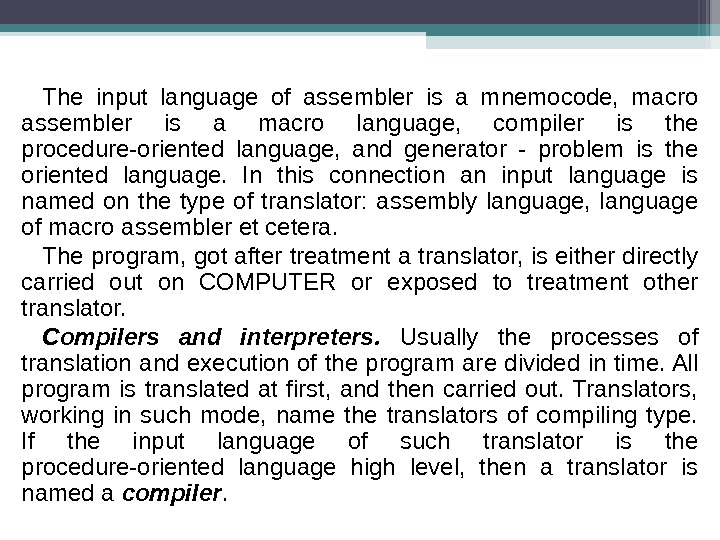 The input language of assembler is a mnemocode, macro assembler is a macro language, compiler is the procedure-oriented language, and generator - problem is the oriented language. In this connection an input language is named on the type of translator: assembly language, language of macro assembler et cetera.

The program, got after treatment a translator, is either directly carried out on COMPUTER or exposed to treatment other translator.

Compilers and interpreters. Usually the processes of translation and execution of the program are divided in time. All program is translated at first, and then carried out. Translators, working in such mode, name the translators of compiling type. If the input language of such translator is the procedure-oriented language high level, then a translator is named a compiler.